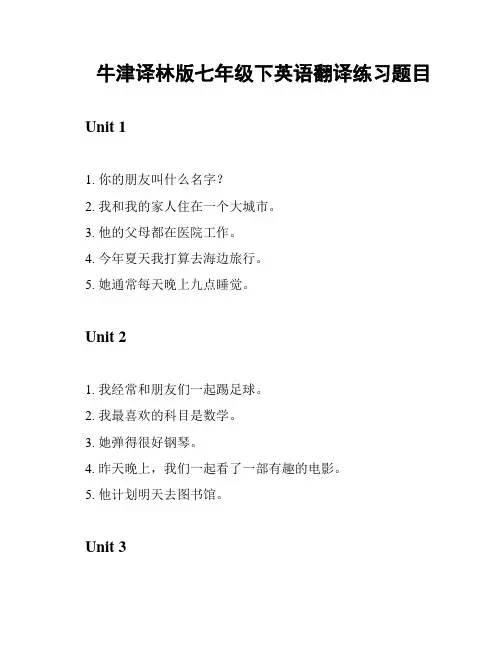 牛津译林版七年级下英语翻译练习题目

Unit 1

1. 你的朋友叫什么名字？

2. 我和我的家人住在一个大城市。

3. 他的父母都在医院工作。

4. 今年夏天我打算去海边旅行。

5. 她通常每天晚上九点睡觉。

Unit 2

1. 我经常和朋友们一起踢足球。

2. 我最喜欢的科目是数学。

3. 她弹得很好钢琴。

4. 昨天晚上，我们一起看了一部有趣的电影。

5. 他计划明天去图书馆。

Unit 3